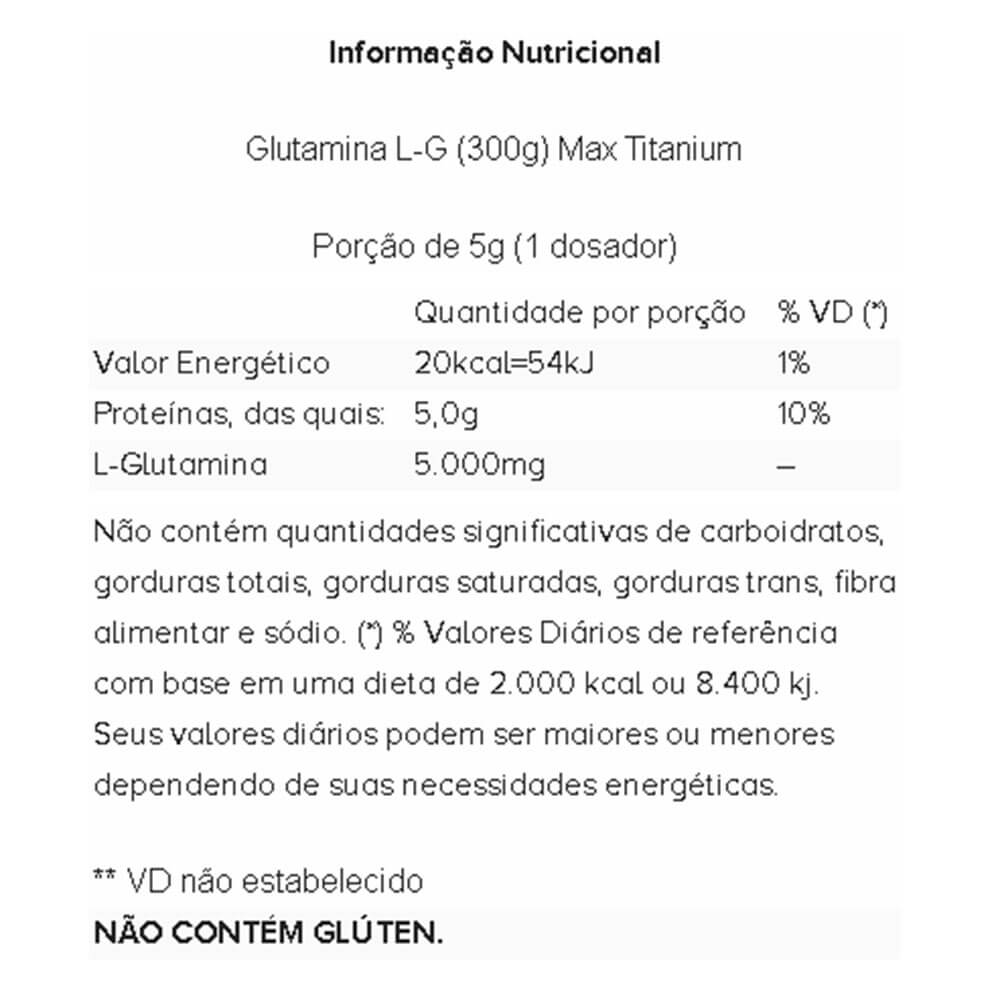 Informação Nutricional

Glutamina L-G (300g) Max Titanium

Porção de 5g (1 dosador)

| | Quantidade por porção | % VD (*) |
|---|---|---|
| Valor Energético | 20kcal=54kJ | 1% |
| Proteínas, das quais: | 5,0g | 10% |
| L-Glutamina | 5.000mg | – |

Não contém quantidades significativas de carboidratos, gorduras totais, gorduras saturadas, gorduras trans, fibra alimentar e sódio. (*) % Valores Diários de referência com base em uma dieta de 2.000 kcal ou 8.400 kj. Seus valores diários podem ser maiores ou menores dependendo de suas necessidades energéticas.

** VD não estabelecido
NÃO CONTÉM GLÚTEN.